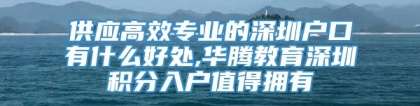 供应高效专业的深圳户口有什么好处,华腾教育深圳积分入户值得拥有